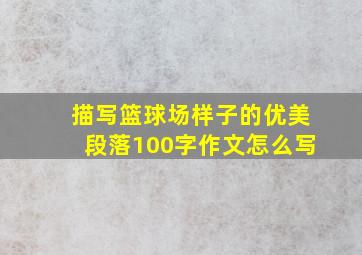 描写篮球场样子的优美段落100字作文怎么写